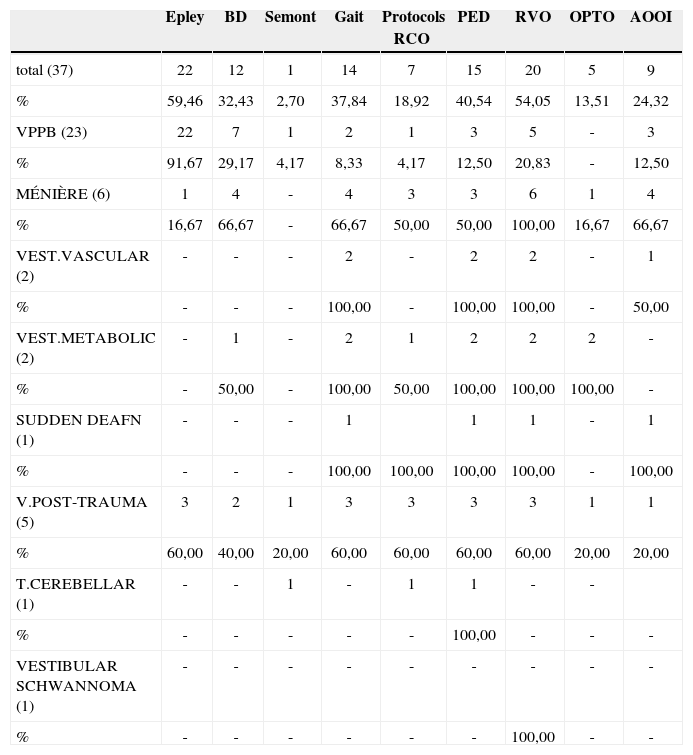 | | Epley | BD | Semont | Gait | Protocols RCO | PED | RVO | OPTO | AOOI |
|---|---|---|---|---|---|---|---|---|---|
| total (37) | 22 | 12 | 1 | 14 | 7 | 15 | 20 | 5 | 9 |
| % | 59,46 | 32,43 | 2,70 | 37,84 | 18,92 | 40,54 | 54,05 | 13,51 | 24,32 |
| VPPB (23) | 22 | 7 | 1 | 2 | 1 | 3 | 5 | - | 3 |
| % | 91,67 | 29,17 | 4,17 | 8,33 | 4,17 | 12,50 | 20,83 | - | 12,50 |
| MÉNIÈRE (6) | 1 | 4 | - | 4 | 3 | 3 | 6 | 1 | 4 |
| % | 16,67 | 66,67 | - | 66,67 | 50,00 | 50,00 | 100,00 | 16,67 | 66,67 |
| VEST.VASCULAR (2) | - | - | - | 2 | - | 2 | 2 | - | 1 |
| % | - | - | - | 100,00 | - | 100,00 | 100,00 | - | 50,00 |
| VEST.METABOLIC (2) | - | 1 | - | 2 | 1 | 2 | 2 | 2 | - |
| % | - | 50,00 | - | 100,00 | 50,00 | 100,00 | 100,00 | 100,00 | - |
| SUDDEN DEAFN (1) | - | - | - | 1 | | 1 | 1 | - | 1 |
| % | - | - | - | 100,00 | 100,00 | 100,00 | 100,00 | - | 100,00 |
| V.POST-TRAUMA (5) | 3 | 2 | 1 | 3 | 3 | 3 | 3 | 1 | 1 |
| % | 60,00 | 40,00 | 20,00 | 60,00 | 60,00 | 60,00 | 60,00 | 20,00 | 20,00 |
| T.CEREBELLAR (1) | - | - | 1 | - | 1 | 1 | - | - | |
| % | - | - | - | - | - | 100,00 | - | - | - |
| VESTIBULAR SCHWANNOMA (1) | - | - | - | - | - | - | - | - | - |
| % | - | - | - | - | - | - | 100,00 | - | - |